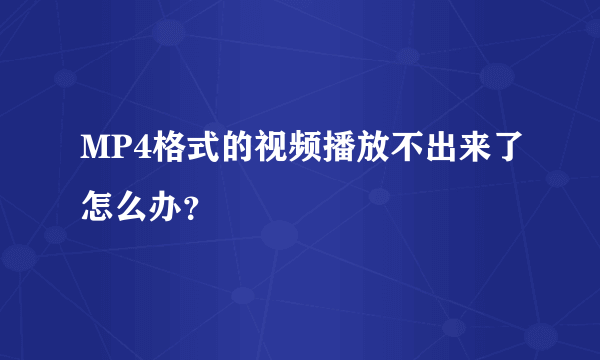 MP4格式的视频播放不出来了怎么办？